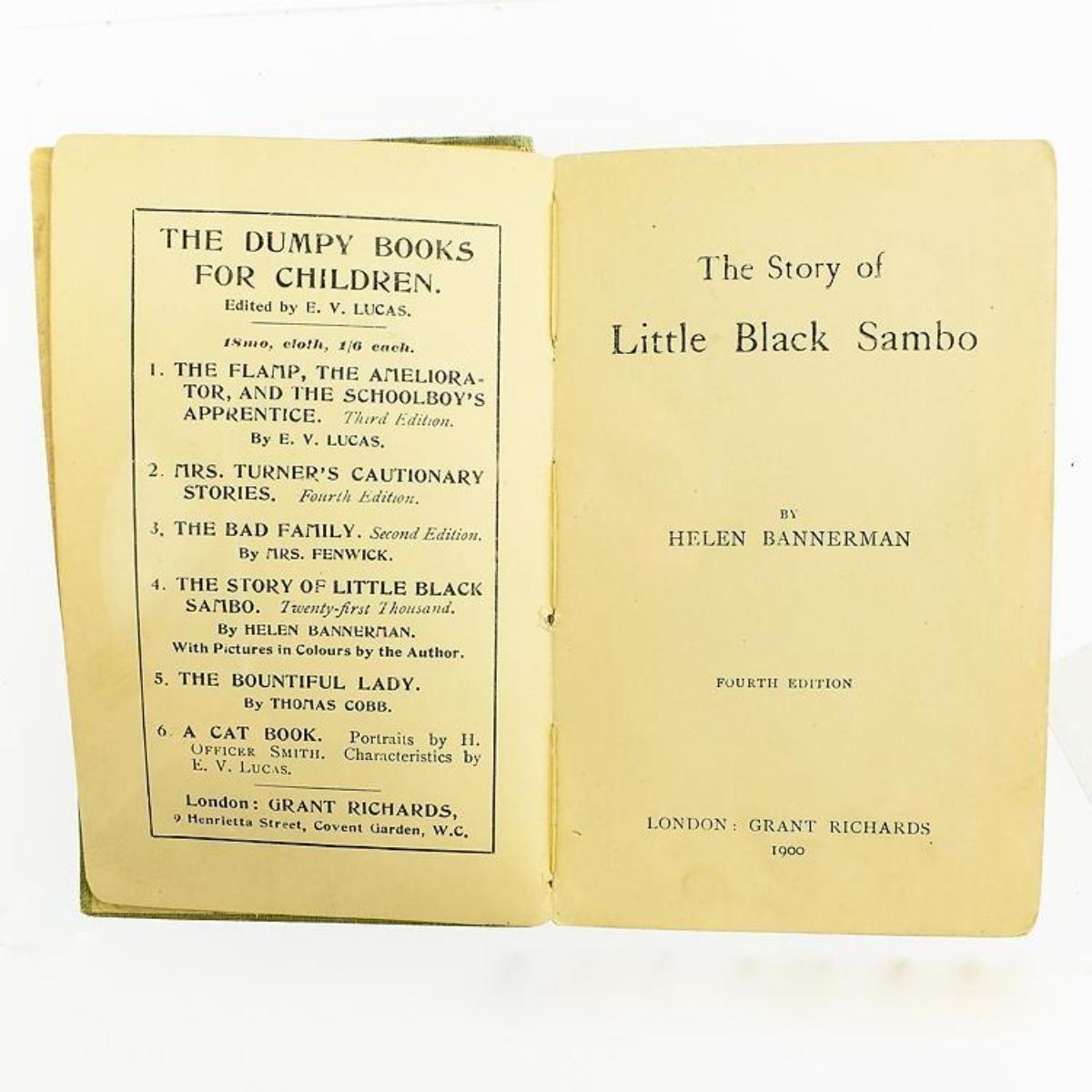 THE DUMPY BOOKS FOR CHILDREN.
Edited by E. V. LUCAS.

18mo, cloth, 1/6 each.

1. THE FLAMP, THE AMELIORATOR, AND THE SCHOOLBOY'S APPRENTICE. Third Edition.
By E. V. LUCAS.

2. MRS. TURNER'S CAUTIONARY STORIES. Fourth Edition.

3. THE BAD FAMILY. Second Edition.
By MRS. FENWICK.

4. THE STORY OF LITTLE BLACK SAMBO. Twenty-first Thousand.
By HELEN BANNERMAN.
With Pictures in Colours by the Author.

5. THE BOUNTIFUL LADY.
By THOMAS COBB.

6. A CAT BOOK. Portraits by H. OFFICER SMITH. Characteristics by E. V. LUCAS.

London: GRANT RICHARDS,
9 Henrietta Street, Covent Garden, W.C.

The Story of
Little Black Sambo

BY
HELEN BANNERMAN

FOURTH EDITION

LONDON: GRANT RICHARDS
1900